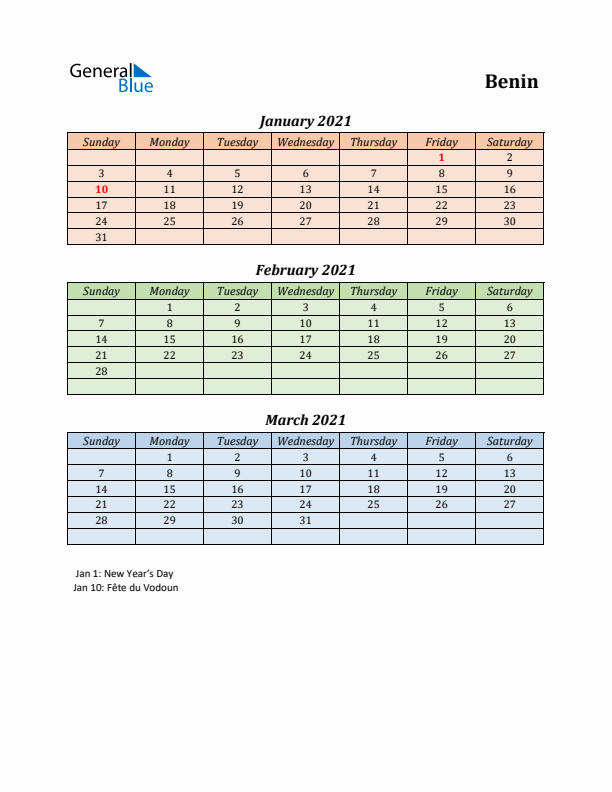 General Blue

Benin

January 2021

| Sunday | Monday | Tuesday | Wednesday | Thursday | Friday | Saturday |
|---|---|---|---|---|---|---|
| | | | | | 1 | 2 |
| 3 | 4 | 5 | 6 | 7 | 8 | 9 |
| 10 | 11 | 12 | 13 | 14 | 15 | 16 |
| 17 | 18 | 19 | 20 | 21 | 22 | 23 |
| 24 | 25 | 26 | 27 | 28 | 29 | 30 |
| 31 | | | | | | |

February 2021

| Sunday | Monday | Tuesday | Wednesday | Thursday | Friday | Saturday |
|---|---|---|---|---|---|---|
| | 1 | 2 | 3 | 4 | 5 | 6 |
| 7 | 8 | 9 | 10 | 11 | 12 | 13 |
| 14 | 15 | 16 | 17 | 18 | 19 | 20 |
| 21 | 22 | 23 | 24 | 25 | 26 | 27 |
| 28 | | | | | | |
| | | | | | | |

March 2021

| Sunday | Monday | Tuesday | Wednesday | Thursday | Friday | Saturday |
|---|---|---|---|---|---|---|
| | 1 | 2 | 3 | 4 | 5 | 6 |
| 7 | 8 | 9 | 10 | 11 | 12 | 13 |
| 14 | 15 | 16 | 17 | 18 | 19 | 20 |
| 21 | 22 | 23 | 24 | 25 | 26 | 27 |
| 28 | 29 | 30 | 31 | | | |
| | | | | | | |

Jan 1: New Year's Day
Jan 10: Fête du Vodoun